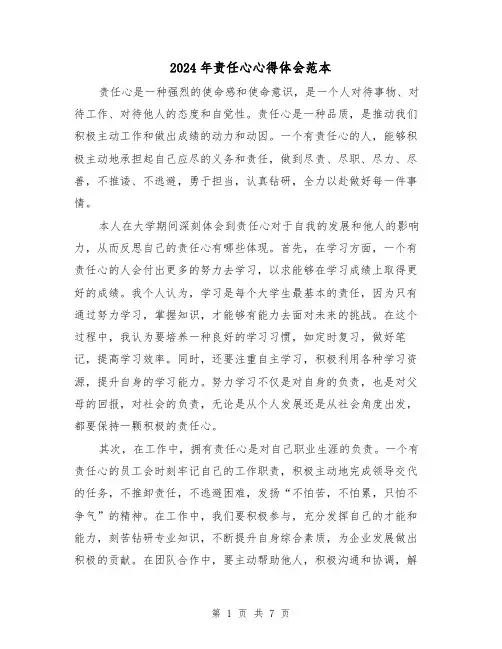 2024年责任心心得体会范本

责任心是一种强烈的使命感和使命意识，是一个人对待事物、对待工作、对待他人的态度和自觉性。责任心是一种品质，是推动我们积极主动工作和做出成绩的动力和动因。一个有责任心的人，能够积极主动地承担起自己应尽的义务和责任，做到尽责、尽职、尽力、尽善，不推诿、不逃避，勇于担当，认真钻研，全力以赴做好每一件事情。

本人在大学期间深刻体会到责任心对于自我的发展和他人的影响力，从而反思自己的责任心有哪些体现。首先，在学习方面，一个有责任心的人会付出更多的努力去学习，以求能够在学习成绩上取得更好的成绩。我个人认为，学习是每个大学生最基本的责任，因为只有通过努力学习，掌握知识，才能够有能力去面对未来的挑战。在这个过程中，我认为要培养一种良好的学习习惯，如定时复习，做好笔记，提高学习效率。同时，还要注重自主学习，积极利用各种学习资源，提升自身的学习能力。努力学习不仅是对自身的负责，也是对父母的回报，对社会的负责，无论是从个人发展还是从社会角度出发，都要保持一颗积极的责任心。

其次，在工作中，拥有责任心是对自己职业生涯的负责。一个有责任心的员工会时刻牢记自己的工作职责，积极主动地完成领导交代的任务，不推卸责任，不逃避困难，发扬“不怕苦，不怕累，只怕不争气”的精神。在工作中，我们要积极参与，充分发挥自己的才能和能力，刻苦钻研专业知识，不断提升自身综合素质，为企业发展做出积极的贡献。在团队合作中，要主动帮助他人，积极沟通和协调，解

第 1 页 共 7 页